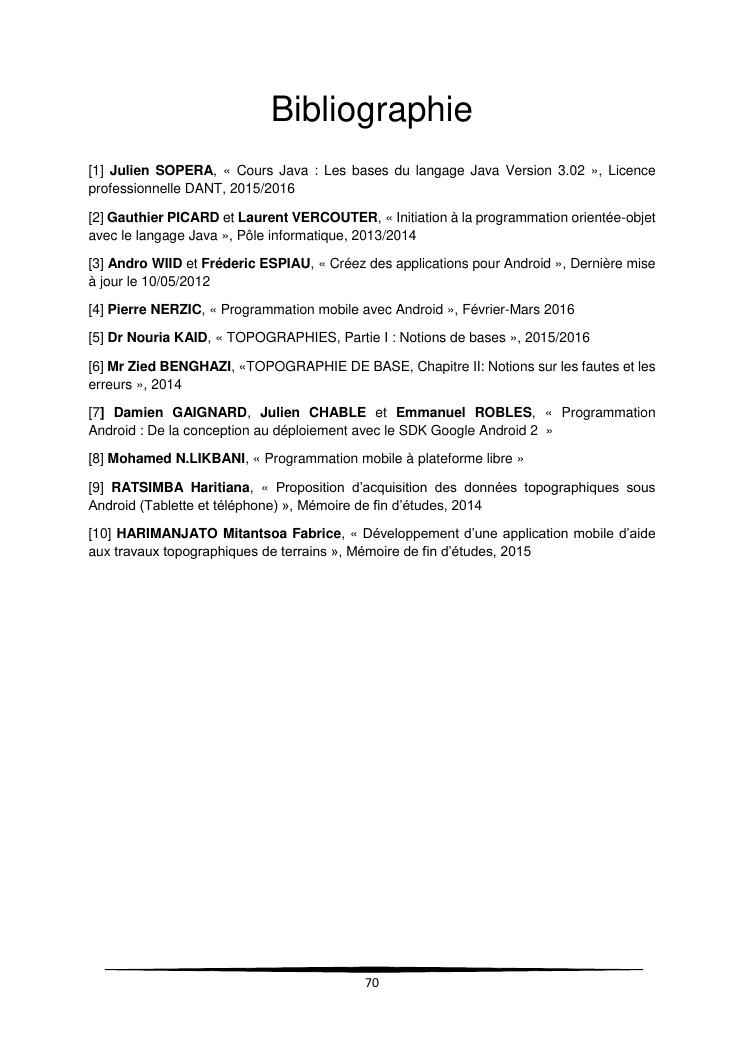 Bibliographie

[1] Julien SOPERA, « Cours Java : Les bases du langage Java Version 3.02 », Licence professionnelle DANT, 2015/2016

[2] Gauthier PICARD et Laurent VERCOUTER, « Initiation à la programmation orientée-objet avec le langage Java », Pôle informatique, 2013/2014

[3] Andro WIID et Fréderic ESPIAU, « Créez des applications pour Android », Dernière mise à jour le 10/05/2012

[4] Pierre NERZIC, « Programmation mobile avec Android », Février-Mars 2016

[5] Dr Nouria KAID, « TOPOGRAPHIES, Partie I : Notions de bases », 2015/2016

[6] Mr Zied BENGHAZI, «TOPOGRAPHIE DE BASE, Chapitre II: Notions sur les fautes et les erreurs », 2014

[7] Damien GAIGNARD, Julien CHABLE et Emmanuel ROBLES, « Programmation Android : De la conception au déploiement avec le SDK Google Android 2 »

[8] Mohamed N.LIKBANI, « Programmation mobile à plateforme libre »

[9] RATSIMBA Haritiana, « Proposition d'acquisition des données topographiques sous Android (Tablette et téléphone) », Mémoire de fin d'études, 2014

[10] HARIMANJATO Mitantsoa Fabrice, « Développement d'une application mobile d'aide aux travaux topographiques de terrains », Mémoire de fin d'études, 2015

70